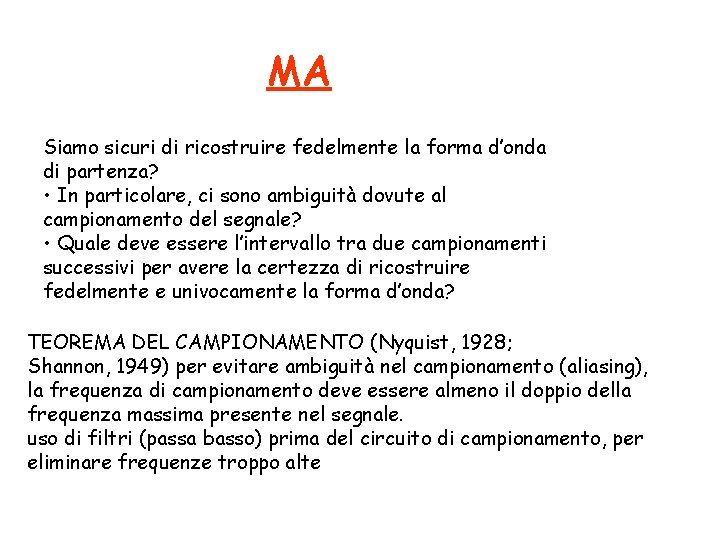 MA

Siamo sicuri di ricostruire fedelmente la forma d'onda di partenza?
• In particolare, ci sono ambiguità dovute al campionamento del segnale?
• Quale deve essere l'intervallo tra due campionamenti successivi per avere la certezza di ricostruire fedelmente e univocamente la forma d'onda?

TEOREMA DEL CAMPIONAMENTO (Nyquist, 1928; Shannon, 1949) per evitare ambiguità nel campionamento (aliasing), la frequenza di campionamento deve essere almeno il doppio della frequenza massima presente nel segnale.
uso di filtri (passa basso) prima del circuito di campionamento, per eliminare frequenze troppo alte